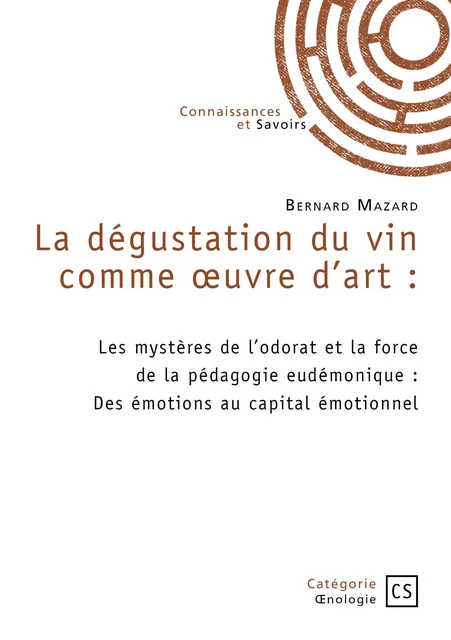 Connaissances
et Savoirs

Bernard Mazard

La dégustation du vin comme œuvre d'art :

Les mystères de l'odorat et la force de la pédagogie eudémonique : Des émotions au capital émotionnel

Catégorie
Œnologie

CS